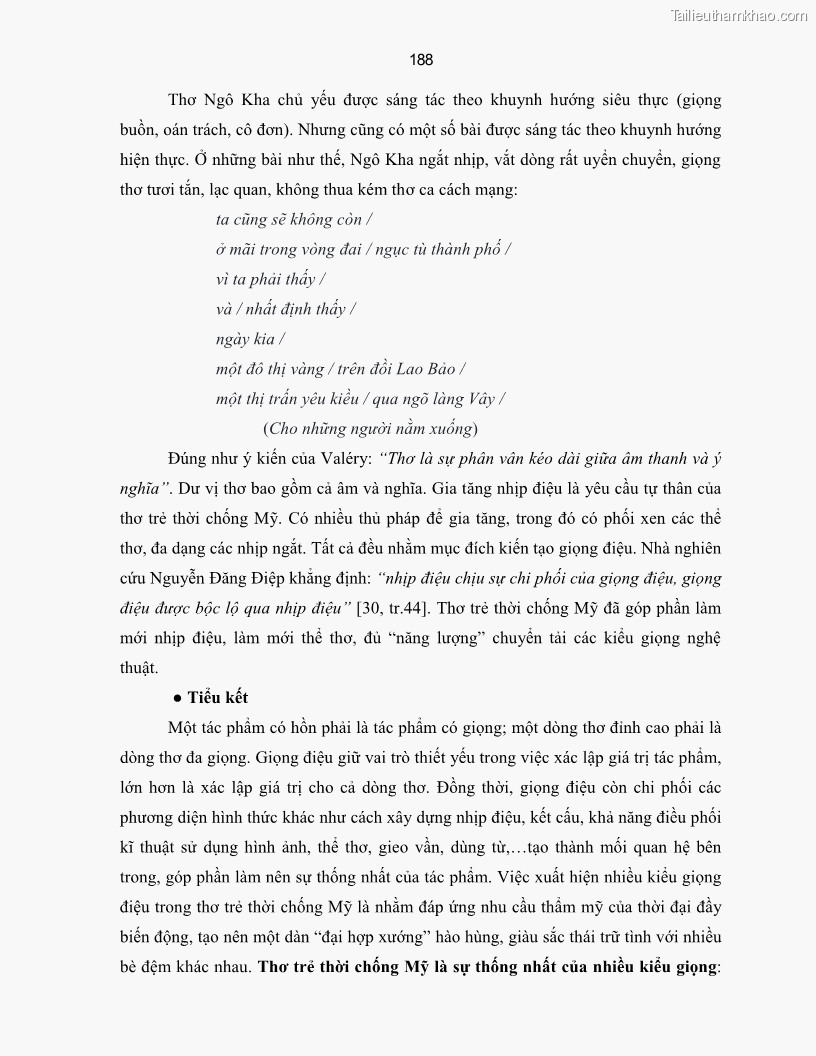 Tailieuthamkhao.com

188

Thơ Ngô Kha chủ yếu được sáng tác theo khuynh hướng siêu thực (giọng buồn, oán trách, cô đơn). Nhưng cũng có một số bài được sáng tác theo khuynh hướng hiện thực. Ở những bài như thế, Ngô Kha ngắt nhịp, vắt dòng rất uyển chuyển, giọng thơ tươi tắn, lạc quan, không thua kém thơ ca cách mạng:

ta cũng sẽ không còn /
ở mãi trong vòng đai / ngục tù thành phố /
vì ta phải thấy /
và / nhất định thấy /
ngày kia /
một đô thị vàng / trên đồi Lao Bảo /
một thị trấn yêu kiều / qua ngõ làng Vây /
(Cho những người nằm xuống)

Đúng như ý kiến của Valéry: "Thơ là sự phân vân kéo dài giữa âm thanh và ý nghĩa". Dư vị thơ bao gồm cả âm và nghĩa. Gia tăng nhịp điệu là yêu cầu tự thân của thơ trẻ thời chống Mỹ. Có nhiều thủ pháp để gia tăng, trong đó có phối xen các thể thơ, đa dạng các nhịp ngắt. Tất cả đều nhằm mục đích kiến tạo giọng điệu. Nhà nghiên cứu Nguyễn Đăng Điệp khẳng định: "nhịp điệu chịu sự chi phối của giọng điệu, giọng điệu được bộc lộ qua nhịp điệu" [30, tr.44]. Thơ trẻ thời chống Mỹ đã góp phần làm mới nhịp điệu, làm mới thể thơ, đủ "năng lượng" chuyển tải các kiểu giọng nghệ thuật.

● Tiểu kết

Một tác phẩm có hồn phải là tác phẩm có giọng; một dòng thơ đỉnh cao phải là dòng thơ đa giọng. Giọng điệu giữ vai trò thiết yếu trong việc xác lập giá trị tác phẩm, lớn hơn là xác lập giá trị cho cả dòng thơ. Đồng thời, giọng điệu còn chi phối các phương diện hình thức khác như cách xây dựng nhịp điệu, kết cấu, khả năng điều phối kĩ thuật sử dụng hình ảnh, thể thơ, gieo vần, dùng từ,…tạo thành mối quan hệ bên trong, góp phần làm nên sự thống nhất của tác phẩm. Việc xuất hiện nhiều kiểu giọng điệu trong thơ trẻ thời chống Mỹ là nhằm đáp ứng nhu cầu thẩm mỹ của thời đại đầy biến động, tạo nên một dàn "đại hợp xướng" hào hùng, giàu sắc thái trữ tình với nhiều bè đệm khác nhau. Thơ trẻ thời chống Mỹ là sự thống nhất của nhiều kiểu giọng: